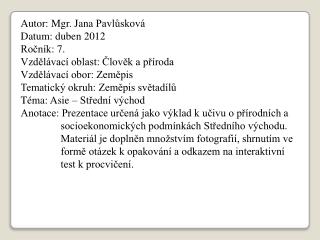 Autor: Mgr. Jana Pavlůsková
Datum: duben 2012
Ročník: 7.
Vzdělávací oblast: Člověk a příroda
Vzdělávací obor: Zeměpis
Tematický okruh: Zeměpis světadílů
Téma: Asie – Střední východ
Anotace: Prezentace určená jako výklad k učivu o přírodních a socioekonomických podmínkách Středního východu. Materiál je doplněn množstvím fotografií, shrnutím ve formě otázek k opakování a odkazem na interaktivní test k procvičení.